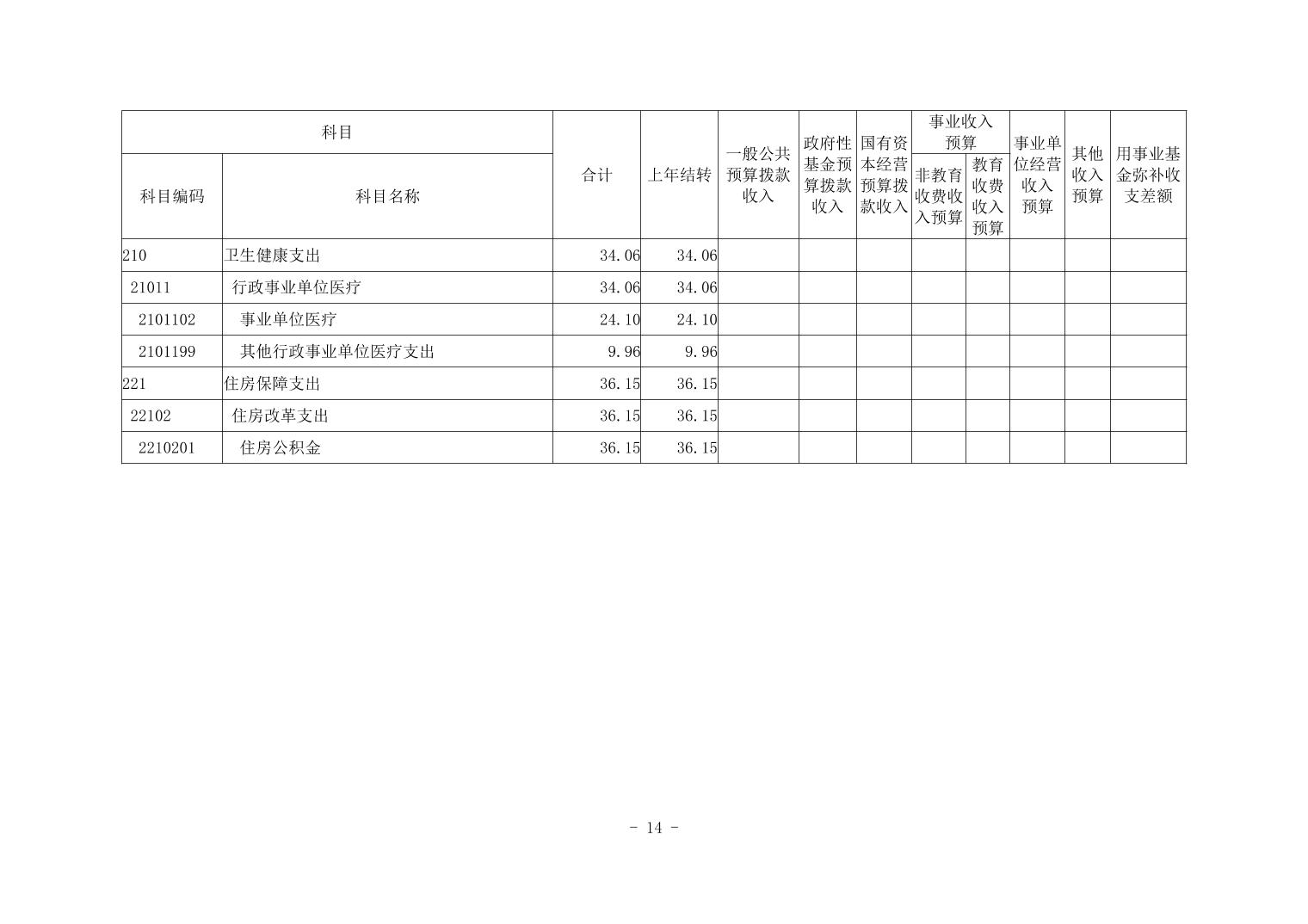 | 科目 |  | 合计 | 上年结转 | 一般公共预算拨款收入 | 政府性基金预算拨款收入 | 国有资本经营预算拨款收入 | 事业收入预算 |  | 事业单位经营收入预算 | 其他收入预算 | 用事业基金弥补收支差额 |
|---|---|---|---|---|---|---|---|---|---|---|---|
| 科目编码 | 科目名称 |  |  |  |  |  | 非教育收费收入预算 | 教育收费收入预算 |  |  |  |
| 210 | 卫生健康支出 | 34.06 | 34.06 |  |  |  |  |  |  |  |  |
| 21011 | 行政事业单位医疗 | 34.06 | 34.06 |  |  |  |  |  |  |  |  |
| 2101102 | 事业单位医疗 | 24.10 | 24.10 |  |  |  |  |  |  |  |  |
| 2101199 | 其他行政事业单位医疗支出 | 9.96 | 9.96 |  |  |  |  |  |  |  |  |
| 221 | 住房保障支出 | 36.15 | 36.15 |  |  |  |  |  |  |  |  |
| 22102 | 住房改革支出 | 36.15 | 36.15 |  |  |  |  |  |  |  |  |
| 2210201 | 住房公积金 | 36.15 | 36.15 |  |  |  |  |  |  |  |  |

- 14 -